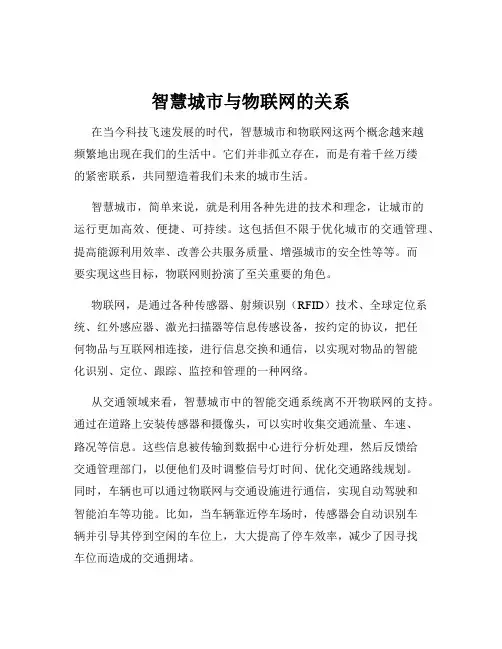 智慧城市与物联网的关系

在当今科技飞速发展的时代，智慧城市和物联网这两个概念越来越频繁地出现在我们的生活中。它们并非孤立存在，而是有着千丝万缕的紧密联系，共同塑造着我们未来的城市生活。

智慧城市，简单来说，就是利用各种先进的技术和理念，让城市的运行更加高效、便捷、可持续。这包括但不限于优化城市的交通管理、提高能源利用效率、改善公共服务质量、增强城市的安全性等等。而要实现这些目标，物联网则扮演了至关重要的角色。

物联网，是通过各种传感器、射频识别（RFID）技术、全球定位系统、红外感应器、激光扫描器等信息传感设备，按约定的协议，把任何物品与互联网相连接，进行信息交换和通信，以实现对物品的智能化识别、定位、跟踪、监控和管理的一种网络。

从交通领域来看，智慧城市中的智能交通系统离不开物联网的支持。通过在道路上安装传感器和摄像头，可以实时收集交通流量、车速、路况等信息。这些信息被传输到数据中心进行分析处理，然后反馈给交通管理部门，以便他们及时调整信号灯时间、优化交通路线规划。同时，车辆也可以通过物联网与交通设施进行通信，实现自动驾驶和智能泊车等功能。比如，当车辆靠近停车场时，传感器会自动识别车辆并引导其停到空闲的车位上，大大提高了停车效率，减少了因寻找车位而造成的交通拥堵。